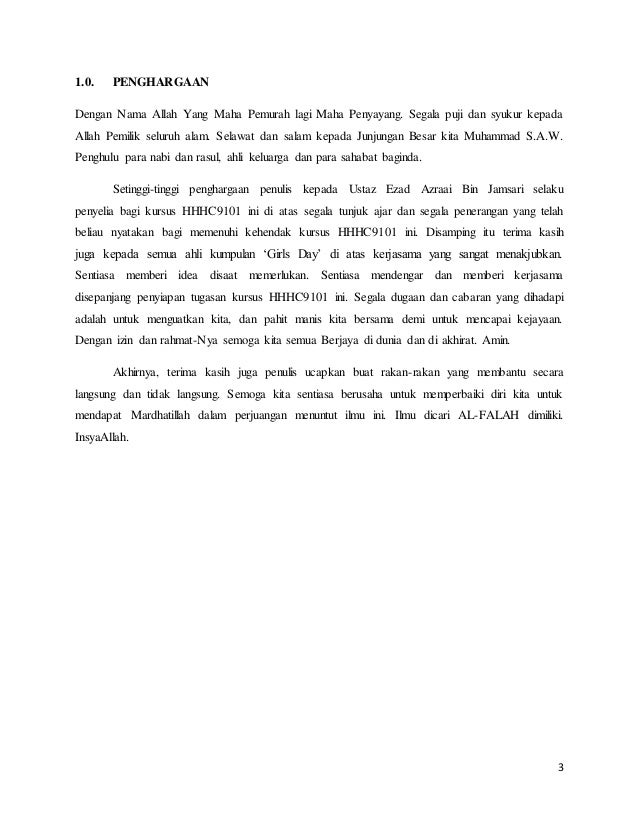 1.0. PENGHARGAAN

Dengan Nama Allah Yang Maha Pemurah lagi Maha Penyayang. Segala puji dan syukur kepada Allah Pemilik seluruh alam. Selawat dan salam kepada Junjungan Besar kita Muhammad S.A.W. Penghulu para nabi dan rasul, ahli keluarga dan para sahabat baginda.

Setinggi-tinggi penghargaan penulis kepada Ustaz Ezad Azraai Bin Jamsari selaku penyelia bagi kursus HHHC9101 ini di atas segala tunjuk ajar dan segala penerangan yang telah beliau nyatakan bagi memenuhi kehendak kursus HHHC9101 ini. Disamping itu terima kasih juga kepada semua ahli kumpulan 'Girls Day' di atas kerjasama yang sangat menakjubkan. Sentiasa memberi idea disaat memerlukan. Sentiasa mendengar dan memberi kerjasama disepanjang penyiapan tugasan kursus HHHC9101 ini. Segala dugaan dan cabaran yang dihadapi adalah untuk menguatkan kita, dan pahit manis kita bersama demi untuk mencapai kejayaan. Dengan izin dan rahmat-Nya semoga kita semua Berjaya di dunia dan di akhirat. Amin.

Akhirnya, terima kasih juga penulis ucapkan buat rakan-rakan yang membantu secara langsung dan tidak langsung. Semoga kita sentiasa berusaha untuk memperbaiki diri kita untuk mendapat Mardhatillah dalam perjuangan menuntut ilmu ini. Ilmu dicari AL-FALAH dimiliki. InsyaAllah.

3